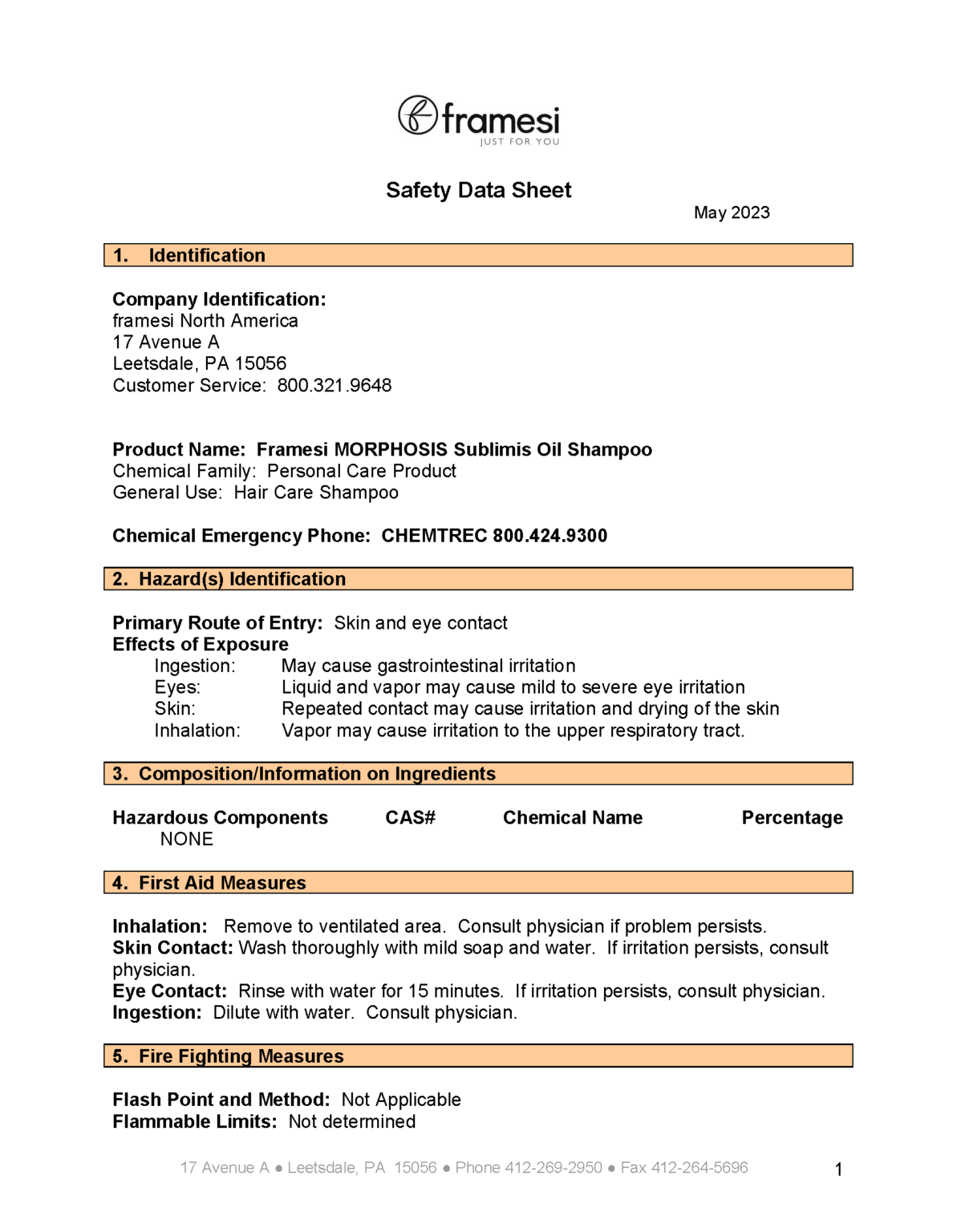 framesi
JUST FOR YOU

Safety Data Sheet

May 2023

1. Identification

Company Identification:
framesi North America
17 Avenue A
Leetsdale, PA 15056
Customer Service: 800.321.9648

Product Name: Framesi MORPHOSIS Sublimis Oil Shampoo
Chemical Family: Personal Care Product
General Use: Hair Care Shampoo

Chemical Emergency Phone: CHEMTREC 800.424.9300

2. Hazard(s) Identification

Primary Route of Entry: Skin and eye contact
Effects of Exposure
Ingestion: May cause gastrointestinal irritation
Eyes: Liquid and vapor may cause mild to severe eye irritation
Skin: Repeated contact may cause irritation and drying of the skin
Inhalation: Vapor may cause irritation to the upper respiratory tract.

3. Composition/Information on Ingredients

| Hazardous Components | CAS# | Chemical Name | Percentage |
|---|---|---|---|
| NONE | | | |

4. First Aid Measures

Inhalation: Remove to ventilated area. Consult physician if problem persists.
Skin Contact: Wash thoroughly with mild soap and water. If irritation persists, consult physician.
Eye Contact: Rinse with water for 15 minutes. If irritation persists, consult physician.
Ingestion: Dilute with water. Consult physician.

5. Fire Fighting Measures

Flash Point and Method: Not Applicable
Flammable Limits: Not determined

17 Avenue A ● Leetsdale, PA 15056 ● Phone 412-269-2950 ● Fax 412-264-5696

1